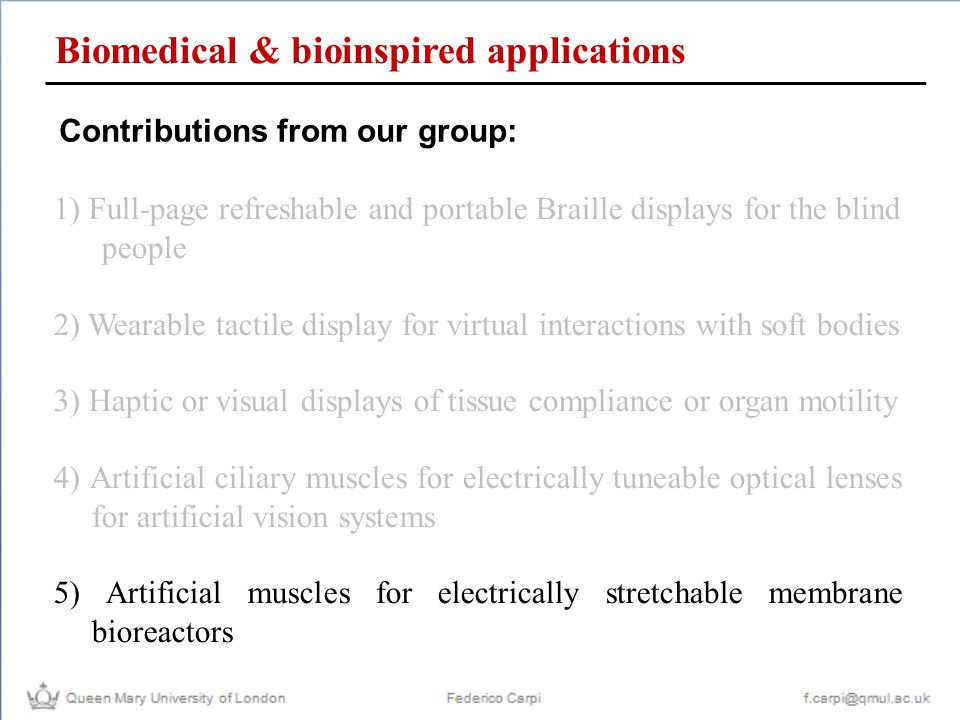 Biomedical & bioinspired applications

Contributions from our group:

1) Full-page refreshable and portable Braille displays for the blind people

2) Wearable tactile display for virtual interactions with soft bodies

3) Haptic or visual displays of tissue compliance or organ motility

4) Artificial ciliary muscles for electrically tuneable optical lenses for artificial vision systems

5) Artificial muscles for electrically stretchable membrane bioreactors

Queen Mary University of London Federico Carpi f.carpi@qmul.ac.uk